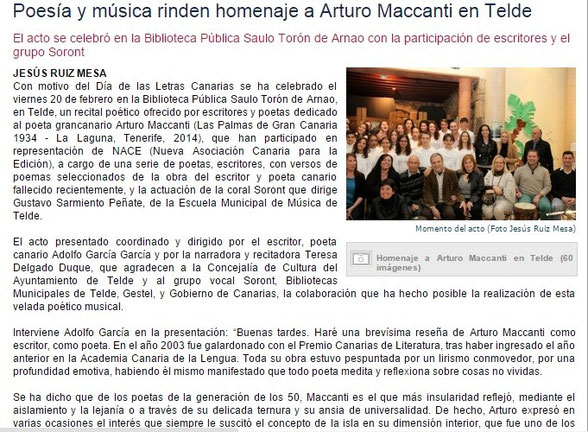 Poesía y música rinden homenaje a Arturo Maccanti en Telde

El acto se celebró en la Biblioteca Pública Saulo Torón de Arnao con la participación de escritores y el grupo Soront

JESÚS RUIZ MESA

Con motivo del Día de las Letras Canarias se ha celebrado el viernes 20 de febrero en la Biblioteca Pública Saulo Torón de Arnao, en Telde, un recital poético ofrecido por escritores y poetas dedicado al poeta grancanario Arturo Maccanti (Las Palmas de Gran Canaria 1934 - La Laguna, Tenerife, 2014), que han participado en representación de NACE (Nueva Asociación Canaria para la Edición), a cargo de una serie de poetas, escritores, con versos de poemas seleccionados de la obra del escritor y poeta canario fallecido recientemente, y la actuación de la coral Soront que dirige Gustavo Sarmiento Peñate, de la Escuela Municipal de Música de Telde.

Momento del acto (Foto Jesús Ruiz Mesa)

Homenaje a Arturo Maccanti en Telde (60 imágenes)

El acto presentado coordinado y dirigido por el escritor, poeta canario Adolfo García García y por la narradora y recitadora Teresa Delgado Duque, que agradecen a la Concejalía de Cultura del Ayuntamiento de Telde y al grupo vocal Soront, Bibliotecas Municipales de Telde, Gestel, y Gobierno de Canarias, la colaboración que ha hecho posible la realización de esta velada poético musical.

Interviene Adolfo García en la presentación: "Buenas tardes. Haré una brevísima reseña de Arturo Maccanti como escritor, como poeta. En el año 2003 fue galardonado con el Premio Canarias de Literatura, tras haber ingresado el año anterior en la Academia Canaria de la Lengua. Toda su obra estuvo pespuntada por un lirismo conmovedor, por una profundidad emotiva, habiendo él mismo manifestado que todo poeta medita y reflexiona sobre cosas no vividas.

Se ha dicho que de los poetas de la generación de los 50, Maccanti es el que más insularidad reflejó, mediante el aislamiento y la lejanía o a través de su delicada ternura y su ansia de universalidad. De hecho, Arturo expresó en varias ocasiones el interés que siempre le suscitó el concepto de la isla en su dimensión interior, que fue uno de los